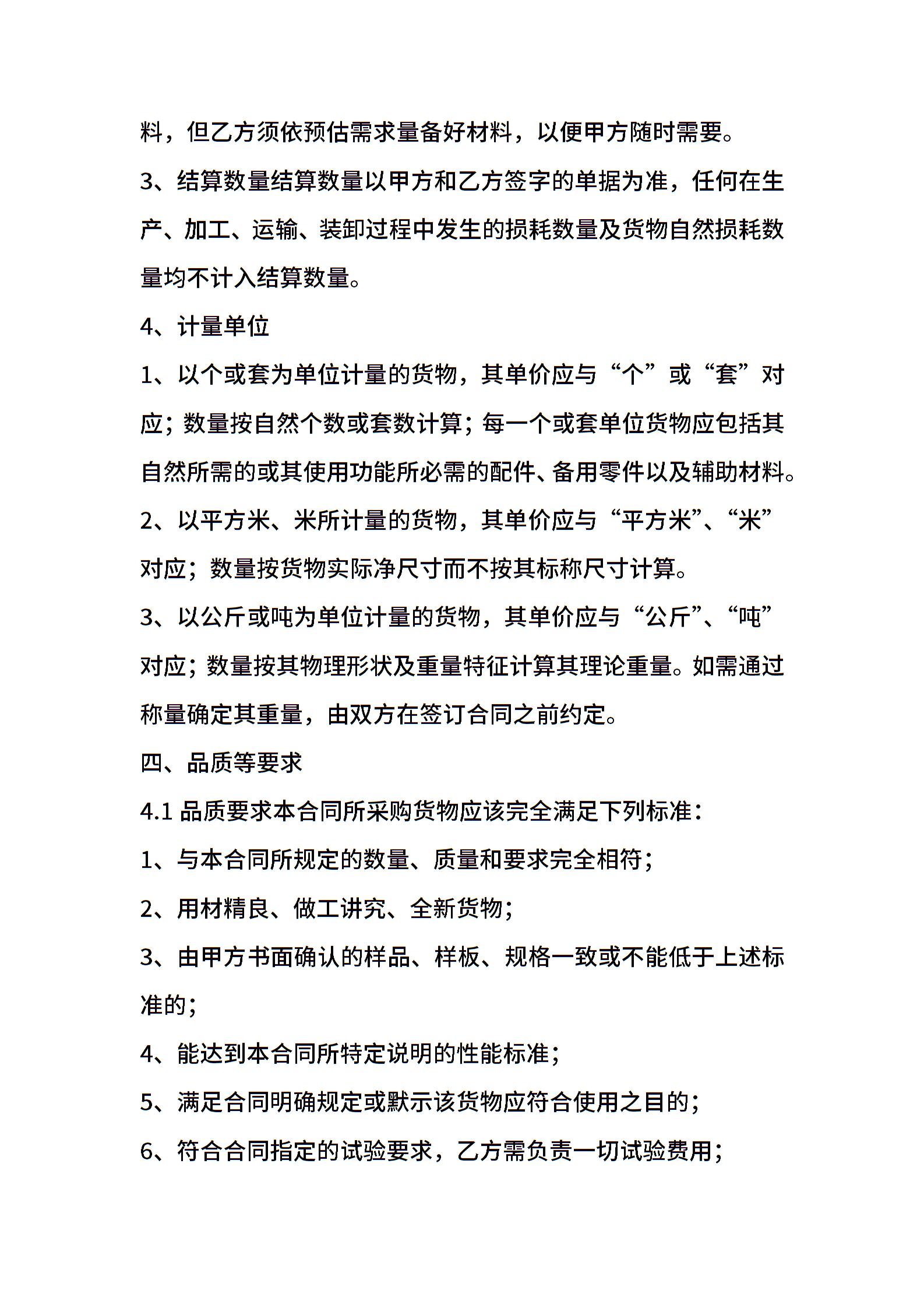 料，但乙方须依预估需求量备好材料，以便甲方随时需要。

3、结算数量结算数量以甲方和乙方签字的单据为准，任何在生产、加工、运输、装卸过程中发生的损耗数量及货物自然损耗数量均不计入结算数量。

4、计量单位

1、以个或套为单位计量的货物，其单价应与“个”或“套”对应；数量按自然个数或套数计算；每一个或套单位货物应包括其自然所需的或其使用功能所必需的配件、备用零件以及辅助材料。

2、以平方米、米所计量的货物，其单价应与“平方米”、“米”对应；数量按货物实际净尺寸而不按其标称尺寸计算。

3、以公斤或吨为单位计量的货物，其单价应与“公斤”、“吨”对应；数量按其物理形状及重量特征计算其理论重量。如需通过称量确定其重量，由双方在签订合同之前约定。

四、品质等要求

4.1 品质要求本合同所采购货物应该完全满足下列标准：

1、与本合同所规定的数量、质量和要求完全相符；

2、用材精良、做工讲究、全新货物；

3、由甲方书面确认的样品、样板、规格一致或不能低于上述标准的；

4、能达到本合同所特定说明的性能标准；

5、满足合同明确规定或默示该货物应符合使用之目的；

6、符合合同指定的试验要求，乙方需负责一切试验费用；